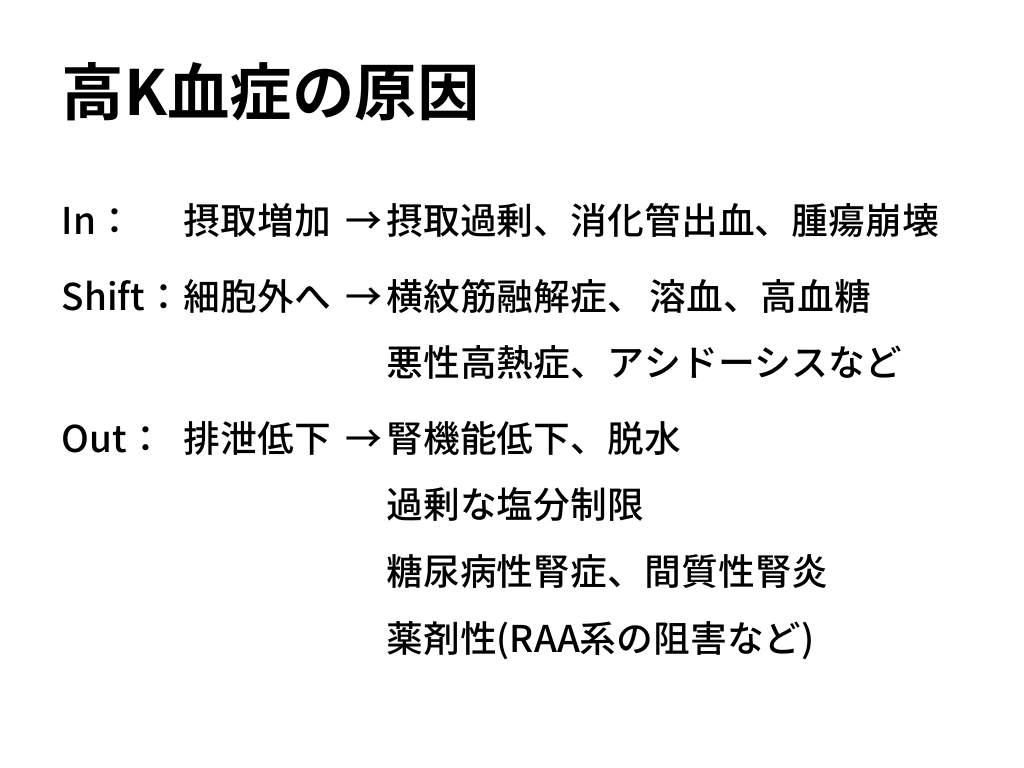 高K血症の原因

In： 摂取増加 →摂取過剰、消化管出血、腫瘍崩壊

Shift：細胞外へ →横紋筋融解症、溶血、高血糖
悪性高熱症、アシドーシスなど

Out： 排泄低下 →腎機能低下、脱水
過剰な塩分制限
糖尿病性腎症、間質性腎炎
薬剤性(RAA系の阻害など)